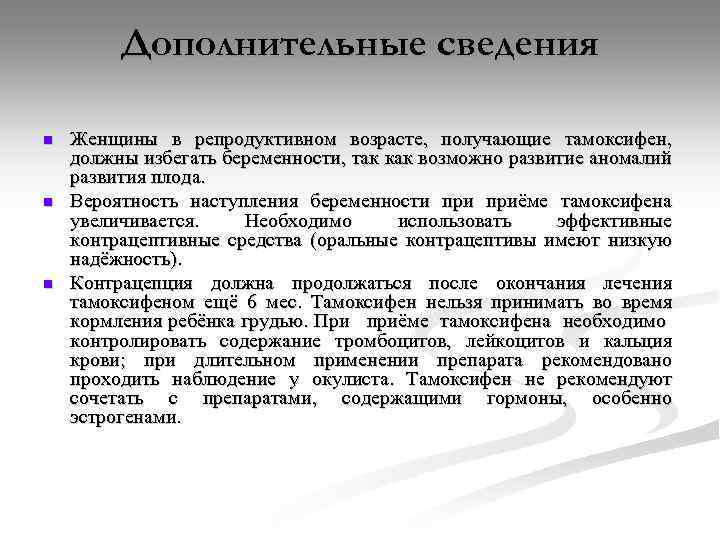 Дополнительные сведения

Женщины в репродуктивном возрасте, получающие тамоксифен, должны избегать беременности, так как возможно развитие аномалий развития плода.

Вероятность наступления беременности при приёме тамоксифена увеличивается. Необходимо использовать эффективные контрацептивные средства (оральные контрацептивы имеют низкую надёжность).

Контрацепция должна продолжаться после окончания лечения тамоксифеном ещё 6 мес. Тамоксифен нельзя принимать во время кормления ребёнка грудью. При приёме тамоксифена необходимо контролировать содержание тромбоцитов, лейкоцитов и кальция крови; при длительном применении препарата рекомендовано проходить наблюдение у окулиста. Тамоксифен не рекомендуют сочетать с препаратами, содержащими гормоны, особенно эстрогенами.